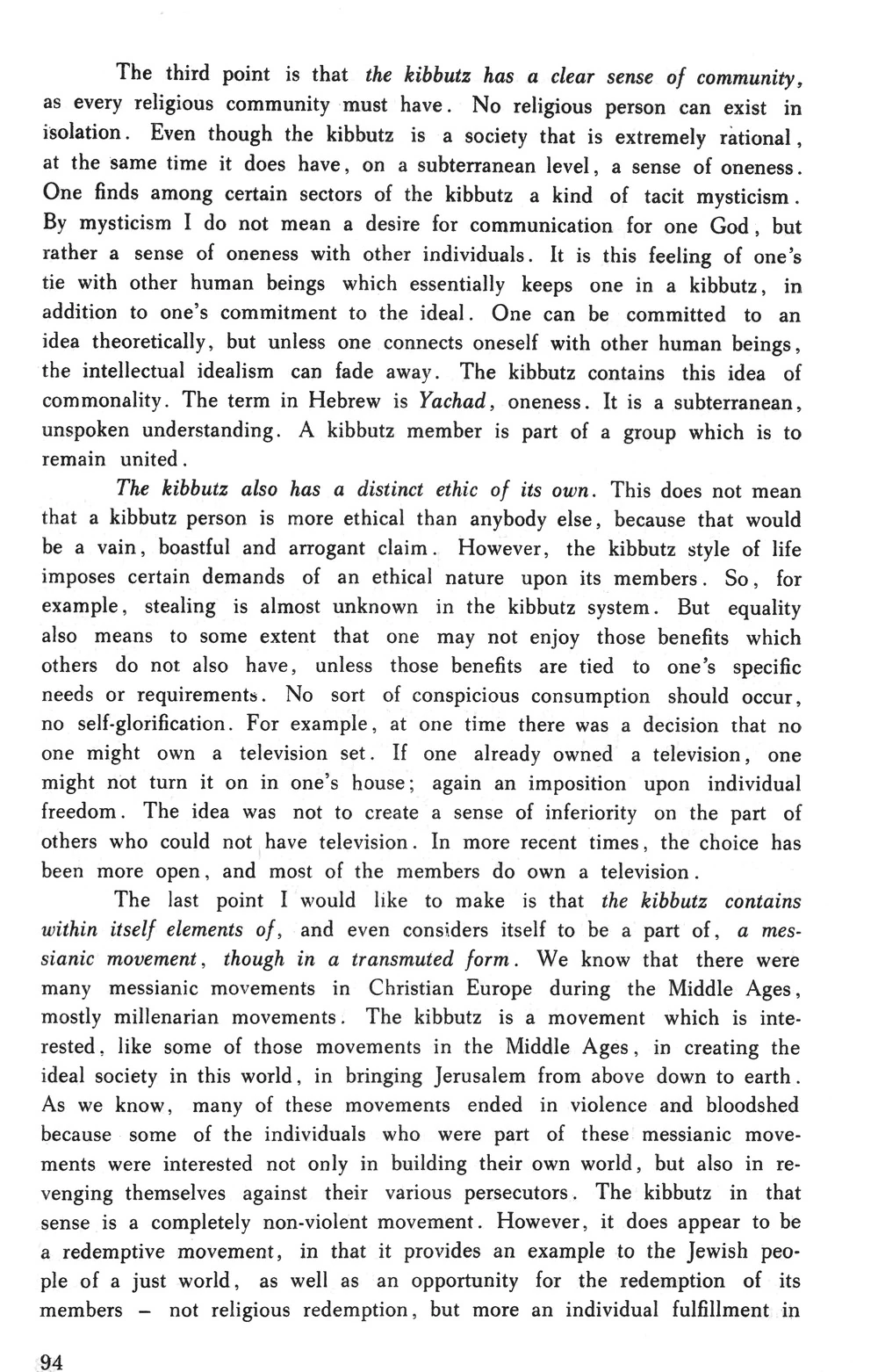 The third point is that the kibbutz has a clear sense of community, as every religious community must have. No religious person can exist in isolation. Even though the kibbutz is a society that is extremely rational, at the same time it does have, on a subterranean level, a sense of oneness. One finds among certain sectors of the kibbutz a kind of tacit mysticism. By mysticism I do not mean a desire for communication for one God, but rather a sense of oneness with other individuals. It is this feeling of one's tie with other human beings which essentially keeps one in a kibbutz, in addition to one's commitment to the ideal. One can be committed to an idea theoretically, but unless one connects oneself with other human beings, the intellectual idealism can fade away. The kibbutz contains this idea of commonality. The term in Hebrew is Yachad, oneness. It is a subterranean, unspoken understanding. A kibbutz member is part of a group which is to remain united.

The kibbutz also has a distinct ethic of its own. This does not mean that a kibbutz person is more ethical than anybody else, because that would be a vain, boastful and arrogant claim. However, the kibbutz style of life imposes certain demands of an ethical nature upon its members. So, for example, stealing is almost unknown in the kibbutz system. But equality also means to some extent that one may not enjoy those benefits which others do not also have, unless those benefits are tied to one's specific needs or requirements. No sort of conspicious consumption should occur, no self-glorification. For example, at one time there was a decision that no one might own a television set. If one already owned a television, one might not turn it on in one's house; again an imposition upon individual freedom. The idea was not to create a sense of inferiority on the part of others who could not have television. In more recent times, the choice has been more open, and most of the members do own a television.

The last point I would like to make is that the kibbutz contains within itself elements of, and even considers itself to be a part of, a messianic movement, though in a transmuted form. We know that there were many messianic movements in Christian Europe during the Middle Ages, mostly millenarian movements. The kibbutz is a movement which is interested, like some of those movements in the Middle Ages, in creating the ideal society in this world, in bringing Jerusalem from above down to earth. As we know, many of these movements ended in violence and bloodshed because some of the individuals who were part of these messianic movements were interested not only in building their own world, but also in revenging themselves against their various persecutors. The kibbutz in that sense is a completely non-violent movement. However, it does appear to be a redemptive movement, in that it provides an example to the Jewish people of a just world, as well as an opportunity for the redemption of its members – not religious redemption, but more an individual fulfillment in

94